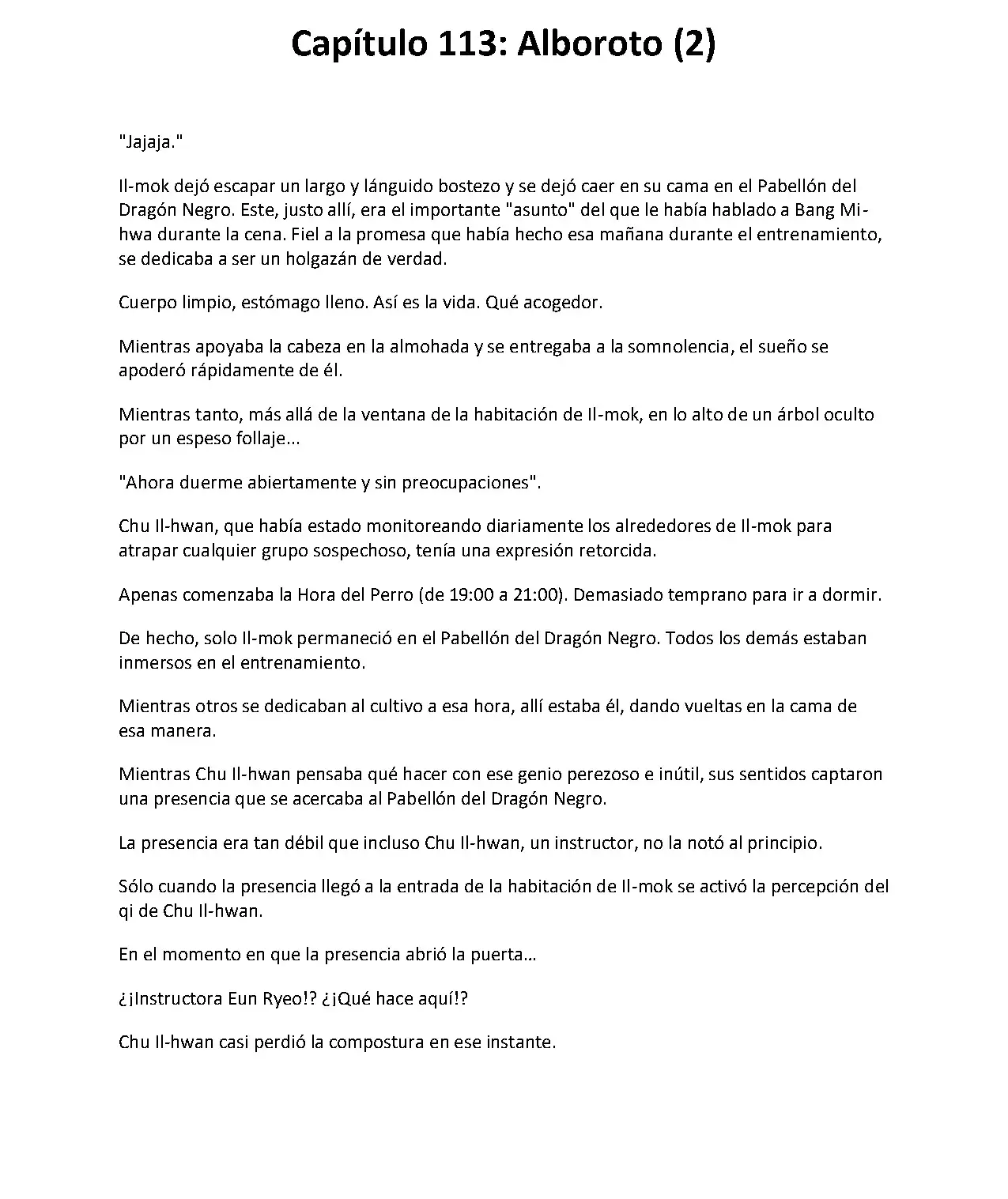 Capítulo 113: Alboroto (2)

"Jajaja."

Il-mok dejó escapar un largo y lánguido bostezo y se dejó caer en su cama en el Pabellón del Dragón Negro. Este, justo allí, era el importante "asunto" del que le había hablado a Bang Mi-hwa durante la cena. Fiel a la promesa que había hecho esa mañana durante el entrenamiento, se dedicaba a ser un holgazán de verdad.

Cuerpo limpio, estómago lleno. Así es la vida. Qué acogedor.

Mientras apoyaba la cabeza en la almohada y se entregaba a la somnolencia, el sueño se apoderó rápidamente de él.

Mientras tanto, más allá de la ventana de la habitación de Il-mok, en lo alto de un árbol oculto por un espeso follaje...

"Ahora duerme abiertamente y sin preocupaciones".

Chu Il-hwan, que había estado monitoreando diariamente los alrededores de Il-mok para atrapar cualquier grupo sospechoso, tenía una expresión retorcida.

Apenas comenzaba la Hora del Perro (de 19:00 a 21:00). Demasiado temprano para ir a dormir.

De hecho, solo Il-mok permaneció en el Pabellón del Dragón Negro. Todos los demás estaban inmersos en el entrenamiento.

Mientras otros se dedicaban al cultivo a esa hora, allí estaba él, dando vueltas en la cama de esa manera.

Mientras Chu Il-hwan pensaba qué hacer con ese genio perezoso e inútil, sus sentidos captaron una presencia que se acercaba al Pabellón del Dragón Negro.

La presencia era tan débil que incluso Chu Il-hwan, un instructor, no la notó al principio.

Sólo cuando la presencia llegó a la entrada de la habitación de Il-mok se activó la percepción del qi de Chu Il-hwan.

En el momento en que la presencia abrió la puerta…

¿¡Instructora Eun Ryeo!? ¿¡Qué hace aquí!?

Chu Il-hwan casi perdió la compostura en ese instante.